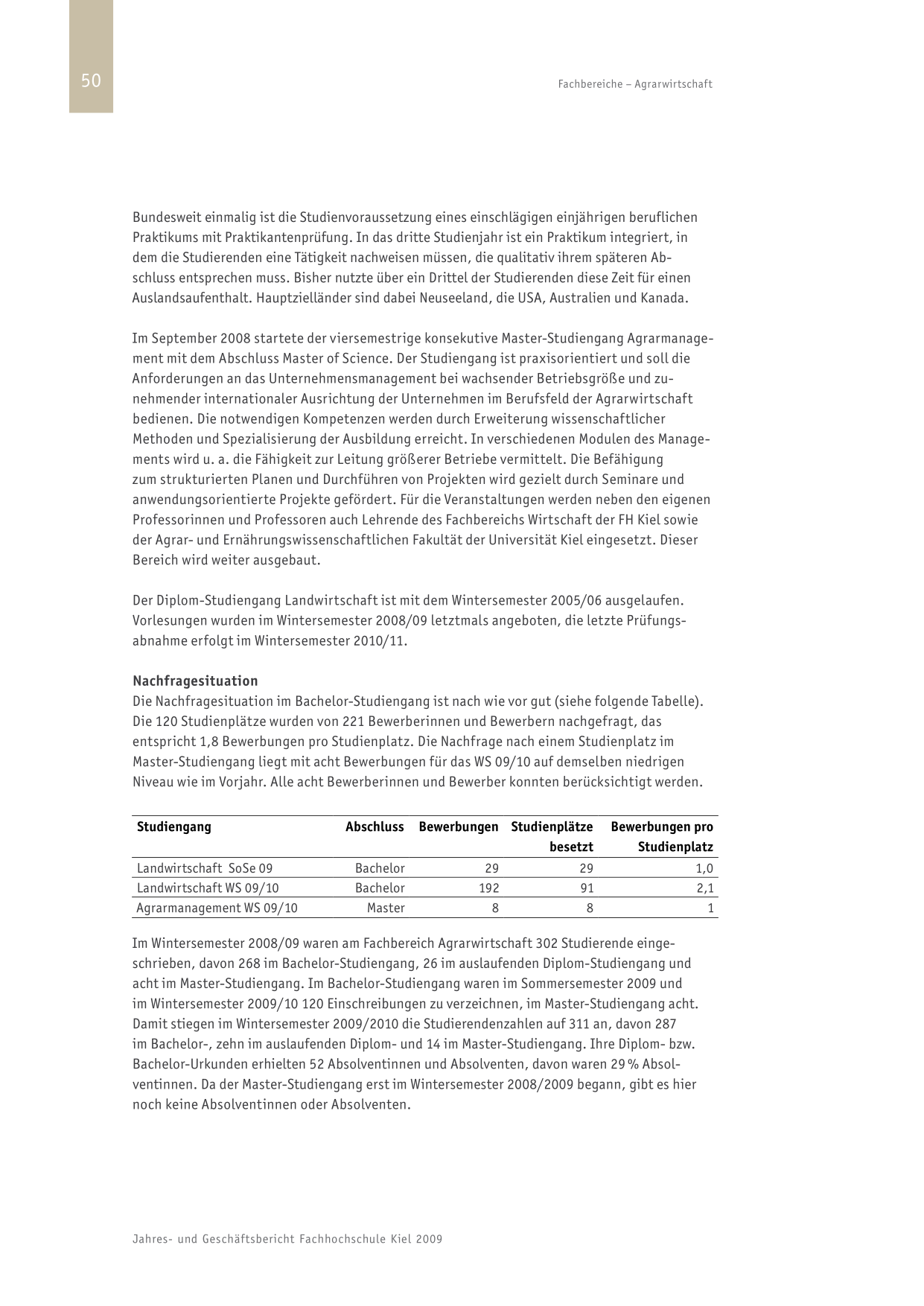 50

Fachbereiche – Agrarwirtschaft

Bundesweit einmalig ist die Studienvoraussetzung eines einschlägigen einjährigen beruflichen Praktikums mit Praktikantenprüfung. In das dritte Studienjahr ist ein Praktikum integriert, in dem die Studierenden eine Tätigkeit nachweisen müssen, die qualitativ ihrem späteren Abschluss entsprechen muss. Bisher nutzte über ein Drittel der Studierenden diese Zeit für einen Auslandsaufenthalt. Hauptzielländer sind dabei Neuseeland, die USA, Australien und Kanada.

Im September 2008 startete der viersemestrige konsekutive Master-Studiengang Agrarmanagement mit dem Abschluss Master of Science. Der Studiengang ist praxisorientiert und soll die Anforderungen an das Unternehmensmanagement bei wachsender Betriebsgröße und zunehmender internationaler Ausrichtung der Unternehmen im Berufsfeld der Agrarwirtschaft bedienen. Die notwendigen Kompetenzen werden durch Erweiterung wissenschaftlicher Methoden und Spezialisierung der Ausbildung erreicht. In verschiedenen Modulen des Managements wird u. a. die Fähigkeit zur Leitung größerer Betriebe vermittelt. Die Befähigung zum strukturierten Planen und Durchführen von Projekten wird gezielt durch Seminare und anwendungsorientierte Projekte gefördert. Für die Veranstaltungen werden neben den eigenen Professorinnen und Professoren auch Lehrende des Fachbereichs Wirtschaft der FH Kiel sowie der Agrar- und Ernährungswissenschaftlichen Fakultät der Universität Kiel eingesetzt. Dieser Bereich wird weiter ausgebaut.

Der Diplom-Studiengang Landwirtschaft ist mit dem Wintersemester 2005/06 ausgelaufen. Vorlesungen wurden im Wintersemester 2008/09 letztmals angeboten, die letzte Prüfungsabnahme erfolgt im Wintersemester 2010/11.

Nachfragesituation
Die Nachfragesituation im Bachelor-Studiengang ist nach wie vor gut (siehe folgende Tabelle). Die 120 Studienplätze wurden von 221 Bewerberinnen und Bewerbern nachgefragt, das entspricht 1,8 Bewerbungen pro Studienplatz. Die Nachfrage nach einem Studienplatz im Master-Studiengang liegt mit acht Bewerbungen für das WS 09/10 auf demselben niedrigen Niveau wie im Vorjahr. Alle acht Bewerberinnen und Bewerber konnten berücksichtigt werden.

| Studiengang | Abschluss | Bewerbungen | Studienplätze besetzt | Bewerbungen pro Studienplatz |
|---|---|---|---|---|
| Landwirtschaft SoSe 09 | Bachelor | 29 | 29 | 1,0 |
| Landwirtschaft WS 09/10 | Bachelor | 192 | 91 | 2,1 |
| Agrarmanagement WS 09/10 | Master | 8 | 8 | 1 |

Im Wintersemester 2008/09 waren am Fachbereich Agrarwirtschaft 302 Studierende eingeschrieben, davon 268 im Bachelor-Studiengang, 26 im auslaufenden Diplom-Studiengang und acht im Master-Studiengang. Im Bachelor-Studiengang waren im Sommersemester 2009 und im Wintersemester 2009/10 120 Einschreibungen zu verzeichnen, im Master-Studiengang acht. Damit stiegen im Wintersemester 2009/2010 die Studierendenzahlen auf 311 an, davon 287 im Bachelor-, zehn im auslaufenden Diplom- und 14 im Master-Studiengang. Ihre Diplom- bzw. Bachelor-Urkunden erhielten 52 Absolventinnen und Absolventen, davon waren 29 % Absolventinnen. Da der Master-Studiengang erst im Wintersemester 2008/2009 begann, gibt es hier noch keine Absolventinnen oder Absolventen.

Jahres- und Geschäftsbericht Fachhochschule Kiel 2009